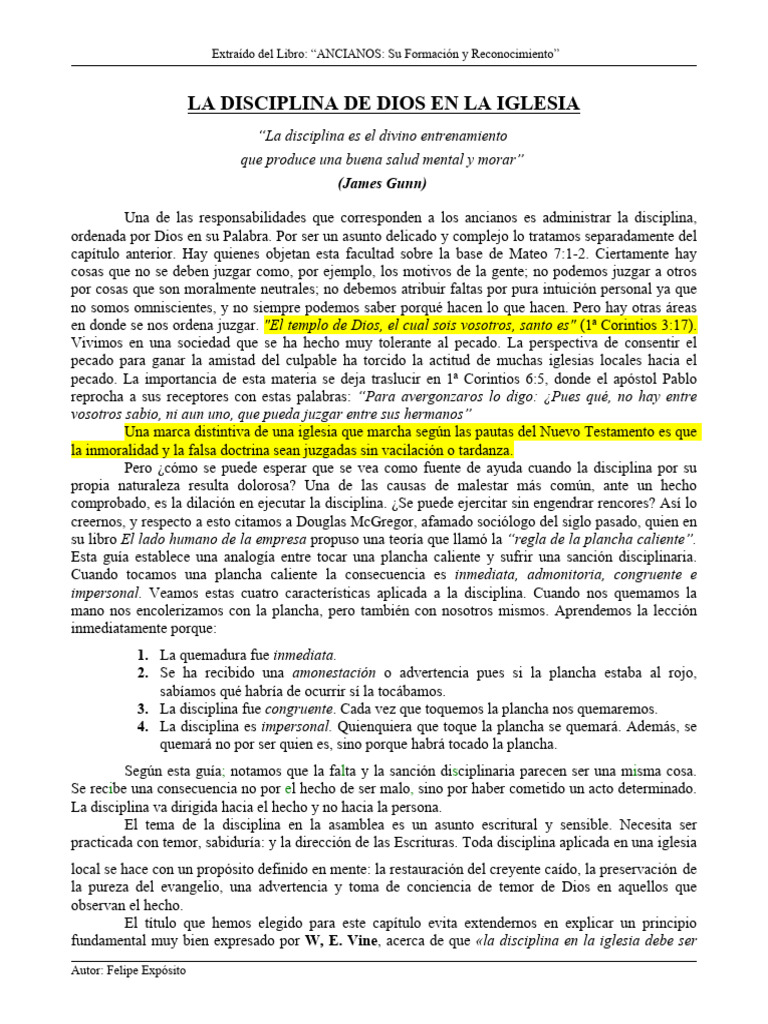 Extraído del Libro: "ANCIANOS: Su Formación y Reconocimiento"

LA DISCIPLINA DE DIOS EN LA IGLESIA

"La disciplina es el divino entrenamiento que produce una buena salud mental y morar"
(James Gunn)

Una de las responsabilidades que corresponden a los ancianos es administrar la disciplina, ordenada por Dios en su Palabra. Por ser un asunto delicado y complejo lo tratamos separadamente del capítulo anterior. Hay quienes objetan esta facultad sobre la base de Mateo 7:1-2. Ciertamente hay cosas que no se deben juzgar como, por ejemplo, los motivos de la gente; no podemos juzgar a otros por cosas que son moralmente neutrales; no debemos atribuir faltas por pura intuición personal ya que no somos omniscientes, y no siempre podemos saber porqué hacen lo que hacen. Pero hay otras áreas en donde se nos ordena juzgar. "El templo de Dios, el cual sois vosotros, santo es" (1ª Corintios 3:17). Vivimos en una sociedad que se ha hecho muy tolerante al pecado. La perspectiva de consentir el pecado para ganar la amistad del culpable ha torcido la actitud de muchas iglesias locales hacia el pecado. La importancia de esta materia se deja traslucir en 1ª Corintios 6:5, donde el apóstol Pablo reprocha a sus receptores con estas palabras: "Para avergonzaros lo digo: ¿Pues qué, no hay entre vosotros sabio, ni aun uno, que pueda juzgar entre sus hermanos"

Una marca distintiva de una iglesia que marcha según las pautas del Nuevo Testamento es que la inmoralidad y la falsa doctrina sean juzgadas sin vacilación o tardanza.

Pero ¿cómo se puede esperar que se vea como fuente de ayuda cuando la disciplina por su propia naturaleza resulta dolorosa? Una de las causas de malestar más común, ante un hecho comprobado, es la dilación en ejecutar la disciplina. ¿Se puede ejercitar sin engendrar rencores? Así lo creernos, y respecto a esto citamos a Douglas McGregor, afamado sociólogo del siglo pasado, quien en su libro El lado humano de la empresa propuso una teoría que llamó la "regla de la plancha caliente". Esta guía establece una analogía entre tocar una plancha caliente y sufrir una sanción disciplinaria. Cuando tocamos una plancha caliente la consecuencia es inmediata, admonitoria, congruente e impersonal. Veamos estas cuatro características aplicada a la disciplina. Cuando nos quemamos la mano nos encolerizamos con la plancha, pero también con nosotros mismos. Aprendemos la lección inmediatamente porque:

1. La quemadura fue inmediata.
2. Se ha recibido una amonestación o advertencia pues si la plancha estaba al rojo, sabíamos qué habría de ocurrir si la tocábamos.
3. La disciplina fue congruente. Cada vez que toquemos la plancha nos quemaremos.
4. La disciplina es impersonal. Quienquiera que toque la plancha se quemará. Además, se quemará no por ser quien es, sino porque habrá tocado la plancha.

Según esta guía; notamos que la falta y la sanción disciplinaria parecen ser una misma cosa. Se recibe una consecuencia no por el hecho de ser malo, sino por haber cometido un acto determinado. La disciplina va dirigida hacia el hecho y no hacia la persona.

El tema de la disciplina en la asamblea es un asunto escritural y sensible. Necesita ser practicada con temor, sabiduría: y la dirección de las Escrituras. Toda disciplina aplicada en una iglesia local se hace con un propósito definido en mente: la restauración del creyente caído, la preservación de la pureza del evangelio, una advertencia y toma de conciencia de temor de Dios en aquellos que observan el hecho.

El título que hemos elegido para este capítulo evita extendernos en explicar un principio fundamental muy bien expresado por W, E. Vine, acerca de que «la disciplina en la iglesia debe ser

Autor: Felipe Expósito